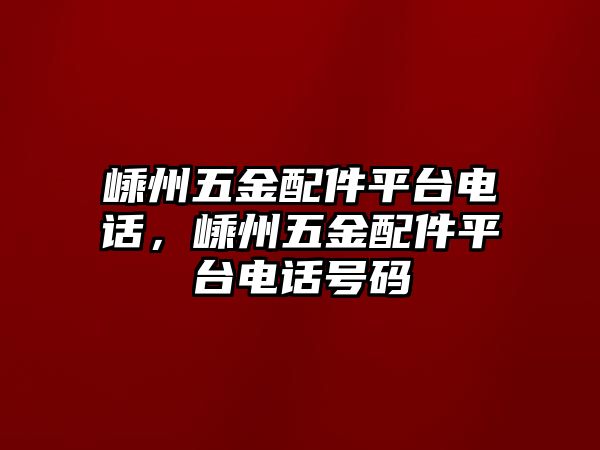 嵊州五金配件平台电话，嵊州五金配件平台电话号码